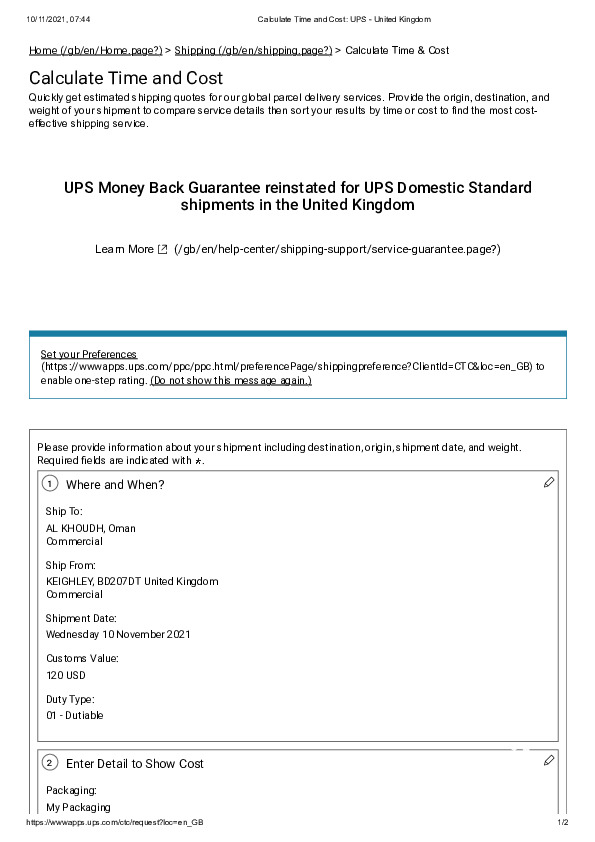 10/11/2021, 07:44 Calculate Time and Cost: UPS - United Kingdom

Home (/gb/en/Home.page?) > Shipping (/gb/en/shipping.page?) > Calculate Time & Cost

Calculate Time and Cost

Quickly get estimated shipping quotes for our global parcel delivery services. Provide the origin, destination, and weight of your shipment to compare service details then sort your results by time or cost to find the most cost-effective shipping service.

UPS Money Back Guarantee reinstated for UPS Domestic Standard shipments in the United Kingdom

Learn More (/gb/en/help-center/shipping-support/service-guarantee.page?)

Set your Preferences (https://wwwapps.ups.com/ppc/ppc.html/preferencePage/shippingpreference?ClientId=CTC&loc=en_GB) to enable one-step rating. (Do not show this message again.)

Please provide information about your shipment including destination, origin, shipment date, and weight. Required fields are indicated with *.

1 Where and When?

Ship To:
AL KHOUDH, Oman
Commercial

Ship From:
KEIGHLEY, BD207DT United Kingdom
Commercial

Shipment Date:
Wednesday 10 November 2021

Customs Value:
120 USD

Duty Type:
01 - Dutiable

2 Enter Detail to Show Cost

Packaging:
My Packaging

https://wwwapps.ups.com/ctc/request?loc=en_GB 1/2